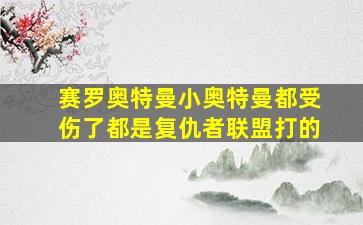 赛罗奥特曼小奥特曼都受伤了都是复仇者联盟打的